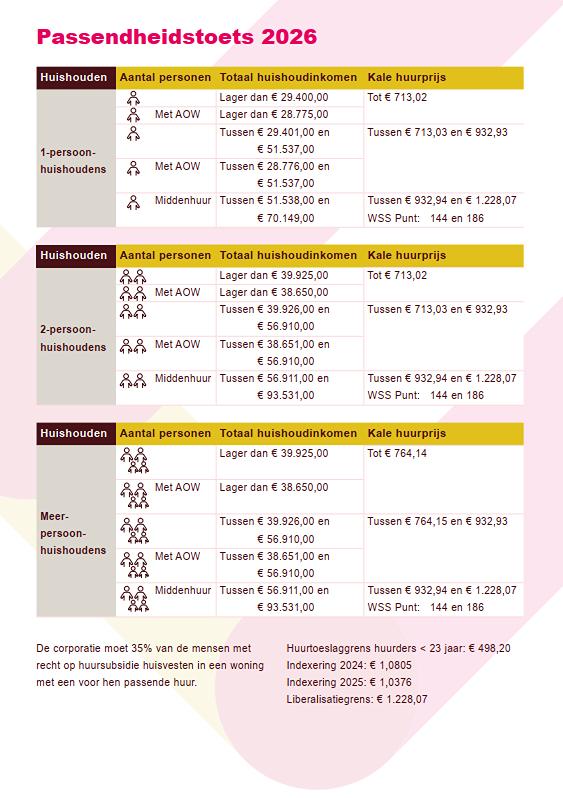 Passendheidstoets 2026

| Huishouden | Aantal personen | Totaal huishoudinkomen | Kale huurprijs |
|---|---|---|---|
| 1-persoon-huishoudens | | Lager dan € 29.400,00 | Tot € 713,02 |
| | Met AOW | Lager dan € 28.775,00 | |
| | | Tussen € 29.401,00 en € 51.537,00 | Tussen € 713,03 en € 932,93 |
| | Met AOW | Tussen € 28.776,00 en € 51.537,00 | |
| | Middenhuur | Tussen € 51.538,00 en € 70.149,00 | Tussen € 932,94 en € 1.228,07 WSS Punt: 144 en 186 |

| Huishouden | Aantal personen | Totaal huishoudinkomen | Kale huurprijs |
|---|---|---|---|
| 2-persoon-huishoudens | | Lager dan € 39.925,00 | Tot € 713,02 |
| | Met AOW | Lager dan € 38.650,00 | |
| | | Tussen € 39.926,00 en € 56.910,00 | Tussen € 713,03 en € 932,93 |
| | Met AOW | Tussen € 38.651,00 en € 56.910,00 | |
| | Middenhuur | Tussen € 56.911,00 en € 93.531,00 | Tussen € 932,94 en € 1.228,07 WSS Punt: 144 en 186 |

| Huishouden | Aantal personen | Totaal huishoudinkomen | Kale huurprijs |
|---|---|---|---|
| Meer-persoon-huishoudens | | Lager dan € 39.925,00 | Tot € 764,14 |
| | Met AOW | Lager dan € 38.650,00 | |
| | | Tussen € 39.926,00 en € 56.910,00 | Tussen € 764,15 en € 932,93 |
| | Met AOW | Tussen € 38.651,00 en € 56.910,00 | |
| | Middenhuur | Tussen € 56.911,00 en € 93.531,00 | Tussen € 932,94 en € 1.228,07 WSS Punt: 144 en 186 |

De corporatie moet 35% van de mensen met recht op huursubsidie huisvesten in een woning met een voor hen passende huur.

Huurtoeslaggrens huurders < 23 jaar: € 498,20
Indexering 2024: € 1,0805
Indexering 2025: € 1,0376
Liberalisatiegrens: € 1.228,07